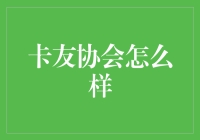 卡友协会怎么样